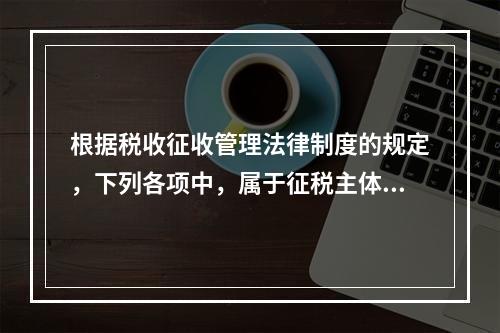 根据税收征收管理法律制度的规定，下列各项中，属于征税主体...